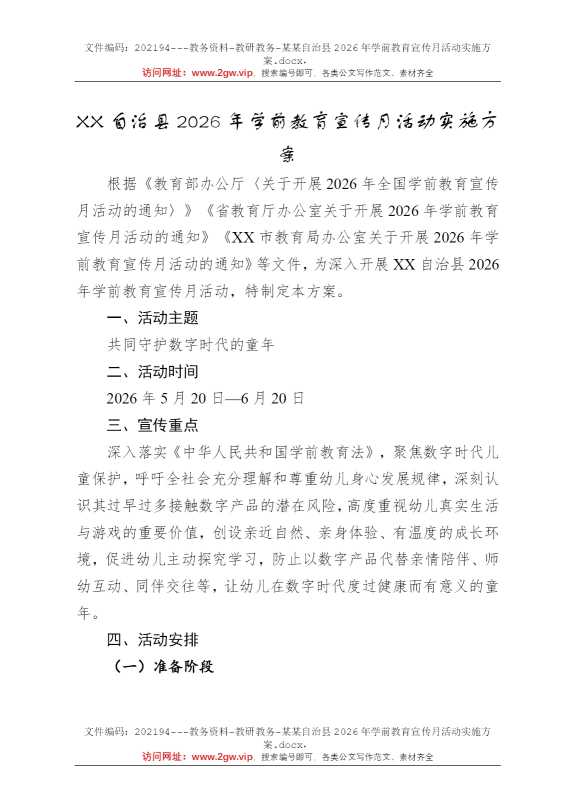 文件编码：202194---教务资料-教研教务-某某自治县2026年学前教育宣传月活动实施方案.docx.
访问网址：www.2gw.vip，搜索编号即可，各类公文写作范文、素材齐全

XX自治县2026年学前教育宣传月活动实施方案

根据《教育部办公厅〈关于开展2026年全国学前教育宣传月活动的通知〉》《省教育厅办公室关于开展2026年学前教育宣传月活动的通知》《XX市教育局办公室关于开展2026年学前教育宣传月活动的通知》等文件，为深入开展XX自治县2026年学前教育宣传月活动，特制定本方案。

一、活动主题

共同守护数字时代的童年

二、活动时间

2026年5月20日—6月20日

三、宣传重点

深入落实《中华人民共和国学前教育法》，聚焦数字时代儿童保护，呼吁全社会充分理解和尊重幼儿身心发展规律，深刻认识其过早过多接触数字产品的潜在风险，高度重视幼儿真实生活与游戏的重要价值，创设亲近自然、亲身体验、有温度的成长环境，促进幼儿主动探究学习，防止以数字产品代替亲情陪伴、师幼互动、同伴交往等，让幼儿在数字时代度过健康而有意义的童年。

四、活动安排

（一）准备阶段

文件编码：202194---教务资料-教研教务-某某自治县2026年学前教育宣传月活动实施方案.docx.
访问网址：www.2gw.vip，搜索编号即可，各类公文写作范文、素材齐全